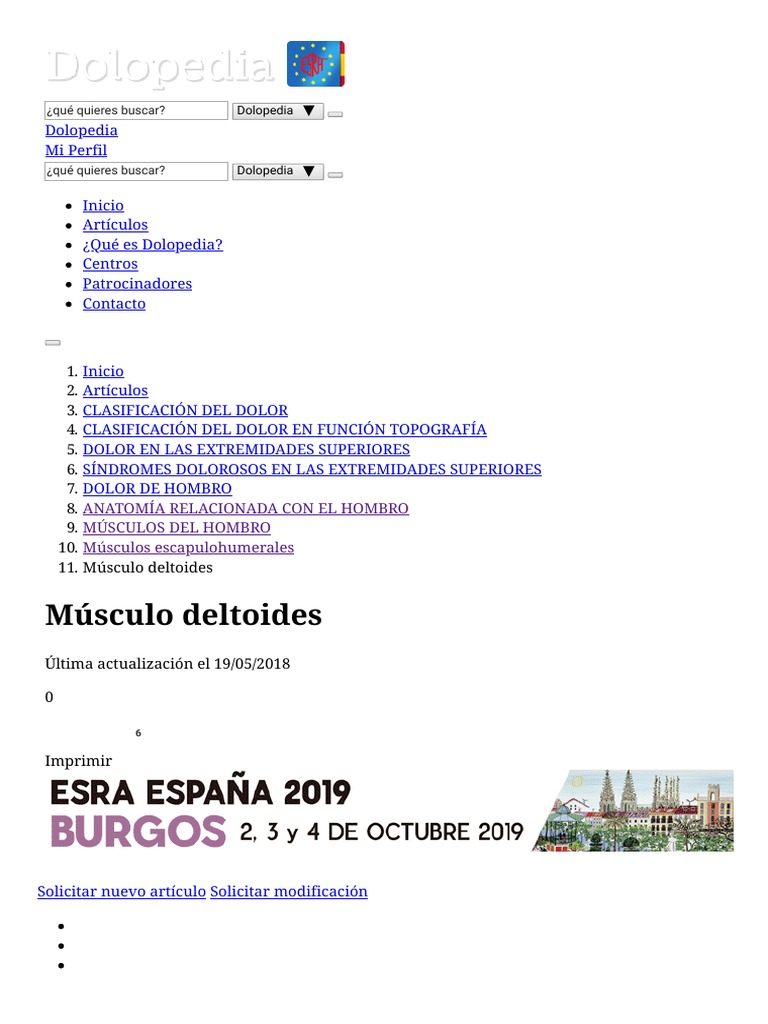 Dolopedia ESRA

¿qué quieres buscar? Dolopedia ▼

Dolopedia
Mi Perfil

¿qué quieres buscar? Dolopedia ▼

- Inicio
- Artículos
- ¿Qué es Dolopedia?
- Centros
- Patrocinadores
- Contacto

1. Inicio
2. Artículos
3. CLASIFICACIÓN DEL DOLOR
4. CLASIFICACIÓN DEL DOLOR EN FUNCIÓN TOPOGRAFÍA
5. DOLOR EN LAS EXTREMIDADES SUPERIORES
6. SÍNDROMES DOLOROSOS EN LAS EXTREMIDADES SUPERIORES
7. DOLOR DE HOMBRO
8. ANATOMÍA RELACIONADA CON EL HOMBRO
9. MÚSCULOS DEL HOMBRO
10. Músculos escapulohumerales
11. Músculo deltoides

Músculo deltoides

Última actualización el 19/05/2018

0

6

Imprimir

ESRA ESPAÑA 2019
BURGOS 2, 3 y 4 DE OCTUBRE 2019

Solicitar nuevo artículo Solicitar modificación